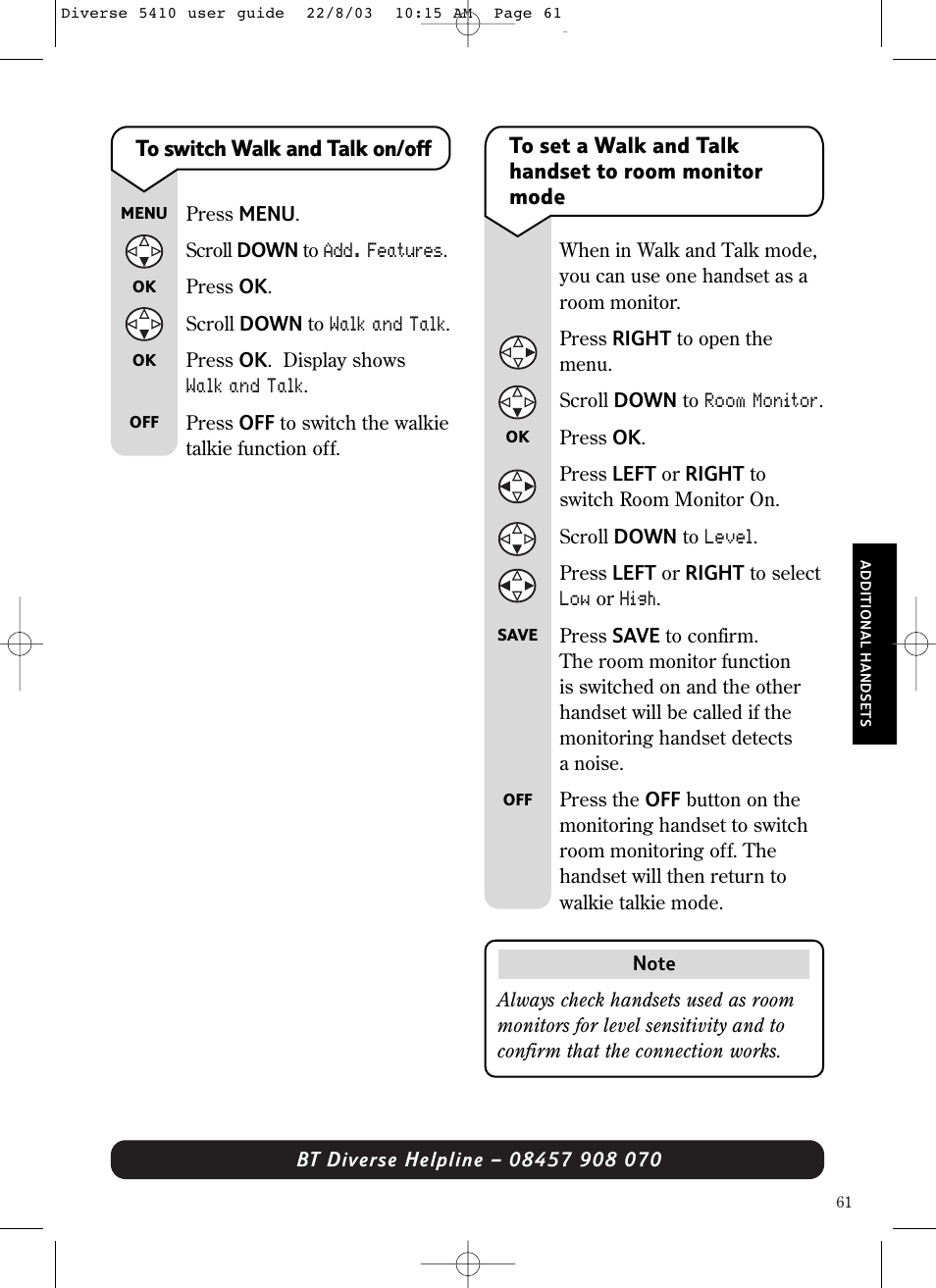 Diverse 5410 user guide 22/8/03 10:15 AM Page 61

To switch Walk and Talk on/off

MENU Press MENU.

Scroll DOWN to Add. Features.

OK Press OK.

Scroll DOWN to Walk and Talk.

OK Press OK. Display shows Walk and Talk.

OFF Press OFF to switch the walkie talkie function off.

To set a Walk and Talk handset to room monitor mode

When in Walk and Talk mode, you can use one handset as a room monitor.

Press RIGHT to open the menu.

Scroll DOWN to Room Monitor.

OK Press OK.

Press LEFT or RIGHT to switch Room Monitor On.

Scroll DOWN to Level.

Press LEFT or RIGHT to select Low or High.

SAVE Press SAVE to confirm. The room monitor function is switched on and the other handset will be called if the monitoring handset detects a noise.

OFF Press the OFF button on the monitoring handset to switch room monitoring off. The handset will then return to walkie talkie mode.

Note

Always check handsets used as room monitors for level sensitivity and to confirm that the connection works.

ADDITIONAL HANDSETS

BT Diverse Helpline – 08457 908 070

61